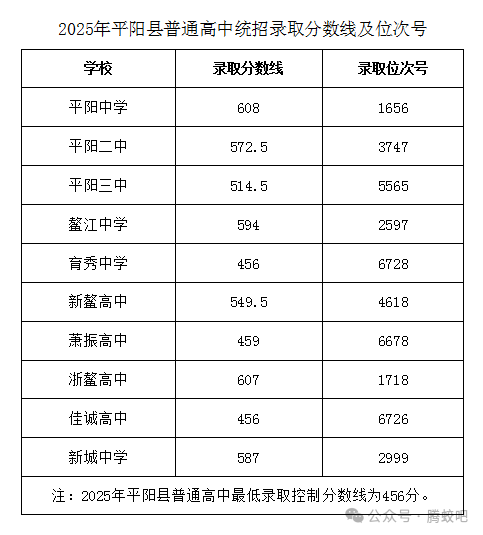 2025年平阳县普通高中统招录取分数线及位次号

| 学校 | 录取分数线 | 录取位次号 |
|---|---|---|
| 平阳中学 | 608 | 1656 |
| 平阳二中 | 572.5 | 3747 |
| 平阳三中 | 514.5 | 5565 |
| 鳌江中学 | 594 | 2597 |
| 育秀中学 | 456 | 6728 |
| 新鳌高中 | 549.5 | 4618 |
| 萧振高中 | 459 | 6678 |
| 浙鳌高中 | 607 | 1718 |
| 佳诚高中 | 456 | 6726 |
| 新城中学 | 587 | 2999 |

注：2025年平阳县普通高中最低录取控制分数线为456分。

公众号 · 腾蛟吧